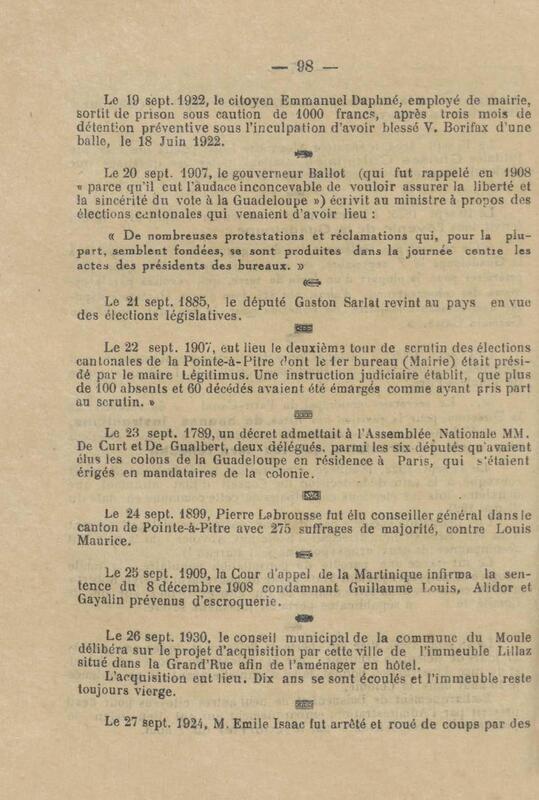 — 98 —

Le 19 sept. 1922, le citoyen Emmanuel Daphné, employé de mairie, sortit de prison sous caution de 1000 francs, après trois mois de détention préventive sous l'inculpation d'avoir blessé V. Borifax d'une balle, le 18 Juin 1922.

Le 20 sept. 1907, le gouverneur Ballot (qui fut rappelé en 1908 « parce qu'il eut l'audace inconcevable de vouloir assurer la liberté et la sincérité du vote à la Guadeloupe ») écrivit au ministre à propos des élections cantonales qui venaient d'avoir lieu :

« De nombreuses protestations et réclamations qui, pour la plupart, semblent fondées, se sont produites dans la journée contre les actes des présidents des bureaux. »

Le 21 sept. 1885, le député Gaston Sarlat revint au pays en vue des élections législatives.

Le 22 sept. 1907, eut lieu le deuxième tour de scrutin des élections cantonales de la Pointe-à-Pitre dont le 1er bureau (Mairie) était présidé par le maire Légitimus. Une instruction judiciaire établit, que plus de 100 absents et 60 décédés avaient été émargés comme ayant pris part au scrutin. »

Le 23 sept. 1789, un décret admettait à l'Assemblée Nationale MM. De Curt et De Gualbert, deux délégués, parmi les six députés qu'avaient élus les colons de la Guadeloupe en résidence à Paris, qui s'étaient érigés en mandataires de la colonie.

Le 24 sept. 1899, Pierre Labrousse fut élu conseiller général dans le canton de Pointe-à-Pitre avec 275 suffrages de majorité, contre Louis Maurice.

Le 25 sept. 1909, la Cour d'appel de la Martinique infirma la sentence du 8 décembre 1908 condamnant Guillaume Louis, Alidor et Gayalin prévenus d'escroquerie.

Le 26 sept. 1930, le conseil municipal de la commune du Moule délibéra sur le projet d'acquisition par cette ville de l'immeuble Lillaz situé dans la Grand'Rue afin de l'aménager en hôtel.
L'acquisition eut lieu. Dix ans se sont écoulés et l'immeuble reste toujours vierge.

Le 27 sept. 1924, M. Emile Isaac fut arrêté et roué de coups par des